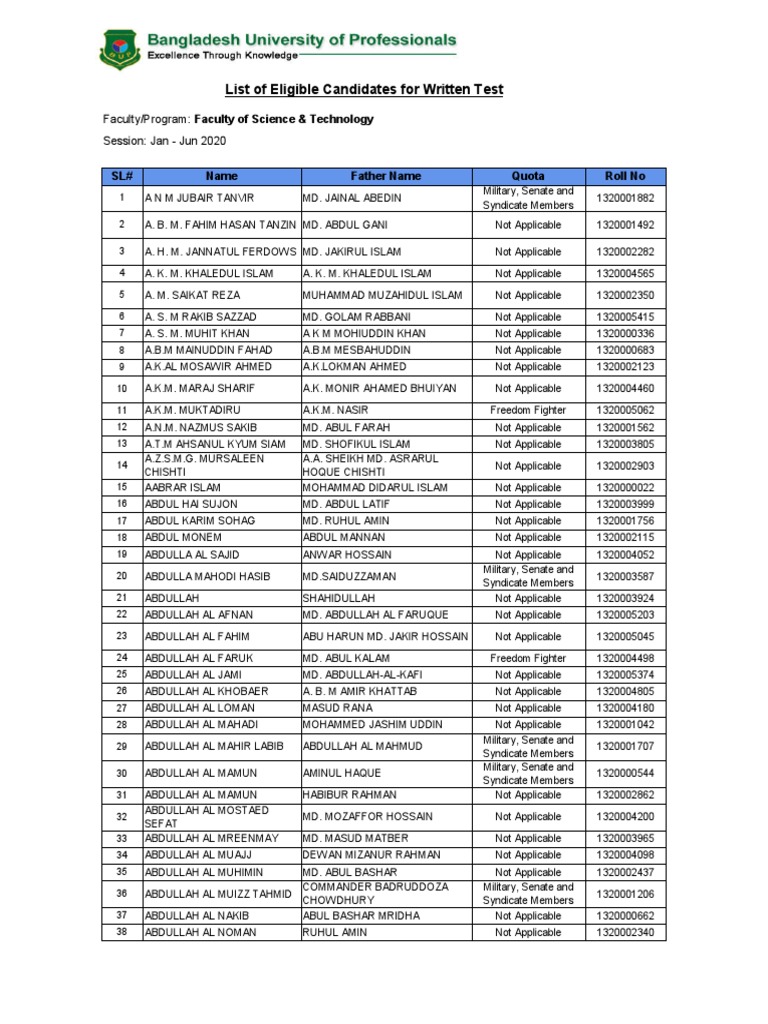 Bangladesh University of Professionals
Excellence Through Knowledge

List of Eligible Candidates for Written Test

Faculty/Program: Faculty of Science & Technology

Session: Jan - Jun 2020

| SL# | Name | Father Name | Quota | Roll No |
|---|---|---|---|---|
| 1 | A N M JUBAIR TANVIR | MD. JAINAL ABEDIN | Military, Senate and Syndicate Members | 1320001882 |
| 2 | A. B. M. FAHIM HASAN TANZIN | MD. ABDUL GANI | Not Applicable | 1320001492 |
| 3 | A. H. M. JANNATUL FERDOWS | MD. JAKIRUL ISLAM | Not Applicable | 1320002282 |
| 4 | A. K. M. KHALEDUL ISLAM | A. K. M. KHALEDUL ISLAM | Not Applicable | 1320004565 |
| 5 | A. M. SAIKAT REZA | MUHAMMAD MUZAHIDUL ISLAM | Not Applicable | 1320002350 |
| 6 | A. S. M RAKIB SAZZAD | MD. GOLAM RABBANI | Not Applicable | 1320005415 |
| 7 | A. S. M. MUHIT KHAN | A K M MOHIUDDIN KHAN | Not Applicable | 1320000336 |
| 8 | A.B.M MAINUDDIN FAHAD | A.B.M MESBAHUDDIN | Not Applicable | 1320000683 |
| 9 | A.K.AL MOSAWIR AHMED | A.K.LOKMAN AHMED | Not Applicable | 1320002123 |
| 10 | A.K.M. MARAJ SHARIF | A.K. MONIR AHAMED BHUIYAN | Not Applicable | 1320004460 |
| 11 | A.K.M. MUKTADIRU | A.K.M. NASIR | Freedom Fighter | 1320005062 |
| 12 | A.N.M. NAZMUS SAKIB | MD. ABUL FARAH | Not Applicable | 1320001562 |
| 13 | A.T.M AHSANUL KYUM SIAM | MD. SHOFIKUL ISLAM | Not Applicable | 1320003805 |
| 14 | A.Z.S.M.G. MURSALEEN CHISHTI | A.A. SHEIKH MD. ASRARUL HOQUE CHISHTI | Not Applicable | 1320002903 |
| 15 | AABRAR ISLAM | MOHAMMAD DIDARUL ISLAM | Not Applicable | 1320000022 |
| 16 | ABDUL HAI SUJON | MD. ABDUL LATIF | Not Applicable | 1320003999 |
| 17 | ABDUL KARIM SOHAG | MD. RUHUL AMIN | Not Applicable | 1320001756 |
| 18 | ABDUL MONEM | ABDUL MANNAN | Not Applicable | 1320002115 |
| 19 | ABDULLA AL SAJID | ANWAR HOSSAIN | Not Applicable | 1320004052 |
| 20 | ABDULLA MAHODI HASIB | MD.SAIDUZZAMAN | Military, Senate and Syndicate Members | 1320003587 |
| 21 | ABDULLAH | SHAHIDULLAH | Not Applicable | 1320003924 |
| 22 | ABDULLAH AL AFNAN | MD. ABDULLAH AL FARUQUE | Not Applicable | 1320005203 |
| 23 | ABDULLAH AL FAHIM | ABU HARUN MD. JAKIR HOSSAIN | Not Applicable | 1320005045 |
| 24 | ABDULLAH AL FARUK | MD. ABUL KALAM | Freedom Fighter | 1320004498 |
| 25 | ABDULLAH AL JAMI | MD. ABDULLAH-AL-KAFI | Not Applicable | 1320005374 |
| 26 | ABDULLAH AL KHOBAER | A. B. M AMIR KHATTAB | Not Applicable | 1320004805 |
| 27 | ABDULLAH AL LOMAN | MASUD RANA | Not Applicable | 1320004180 |
| 28 | ABDULLAH AL MAHADI | MOHAMMED JASHIM UDDIN | Not Applicable | 1320001042 |
| 29 | ABDULLAH AL MAHIR LABIB | ABDULLAH AL MAHMUD | Military, Senate and Syndicate Members | 1320001707 |
| 30 | ABDULLAH AL MAMUN | AMINUL HAQUE | Military, Senate and Syndicate Members | 1320000544 |
| 31 | ABDULLAH AL MAMUN | HABIBUR RAHMAN | Not Applicable | 1320002862 |
| 32 | ABDULLAH AL MOSTAED SEFAT | MD. MOZAFFOR HOSSAIN | Not Applicable | 1320004200 |
| 33 | ABDULLAH AL MREENMAY | MD. MASUD MATBER | Not Applicable | 1320003965 |
| 34 | ABDULLAH AL MUAJJ | DEWAN MIZANUR RAHMAN | Not Applicable | 1320004098 |
| 35 | ABDULLAH AL MUHIMIN | MD. ABUL BASHAR | Not Applicable | 1320002437 |
| 36 | ABDULLAH AL MUIZZ TAHMID | COMMANDER BADRUDDOZA CHOWDHURY | Military, Senate and Syndicate Members | 1320001206 |
| 37 | ABDULLAH AL NAKIB | ABUL BASHAR MRIDHA | Not Applicable | 1320000662 |
| 38 | ABDULLAH AL NOMAN | RUHUL AMIN | Not Applicable | 1320002340 |